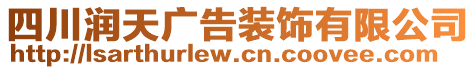 四川润天广告装饰有限公司
http://lsarthurlew.cn.coovee.com